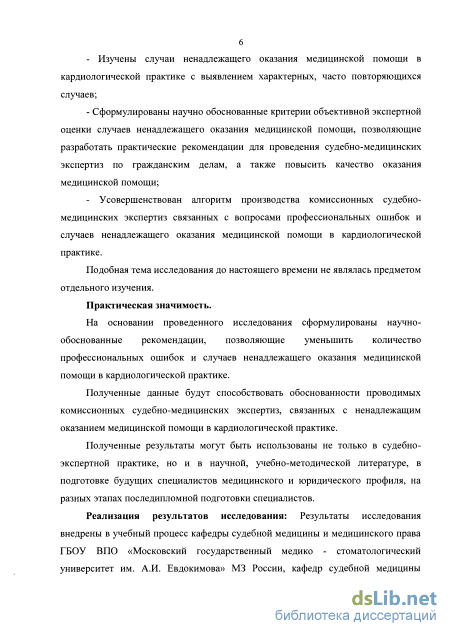 6

- Изучены случаи ненадлежащего оказания медицинской помощи в кардиологической практике с выявлением характерных, часто повторяющихся случаев;

- Сформулированы научно обоснованные критерии объективной экспертной оценки случаев ненадлежащего оказания медицинской помощи, позволяющие разработать практические рекомендации для проведения судебно-медицинских экспертиз по гражданским делам, а также повысить качество оказания медицинской помощи;

- Усовершенствован алгоритм производства комиссионных судебно-медицинских экспертиз связанных с вопросами профессиональных ошибок и случаев ненадлежащего оказания медицинской помощи в кардиологической практике.

Подобная тема исследования до настоящего времени не являлась предметом отдельного изучения.

Практическая значимость.

На основании проведенного исследования сформулированы научно-обоснованные рекомендации, позволяющие уменьшить количество профессиональных ошибок и случаев ненадлежащего оказания медицинской помощи в кардиологической практике.

Полученные данные будут способствовать обоснованности проводимых комиссионных судебно-медицинских экспертиз, связанных с ненадлежащим оказанием медицинской помощи в кардиологической практике.

Полученные результаты могут быть использованы не только в судебно-экспертной практике, но и в научной, учебно-методической литературе, в подготовке будущих специалистов медицинского и юридического профиля, на разных этапах последипломной подготовки специалистов.

Реализация результатов исследования: Результаты исследования внедрены в учебный процесс кафедры судебной медицины и медицинского права ГБОУ ВПО «Московский государственный медико - стоматологический университет им. А.И. Евдокимова» МЗ России, кафедр судебной медицины

dsLib.net
библиотека диссертаций